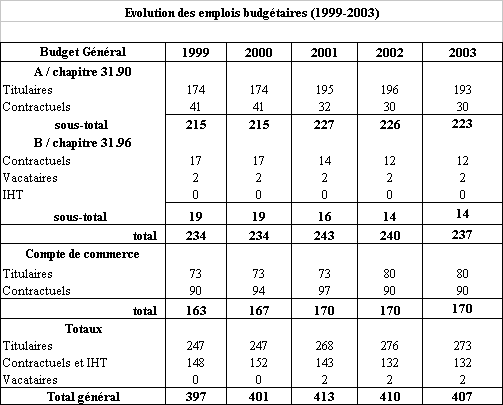 Evolution des emplois budgétaires (1999-2003)

| Budget Général | 1999 | 2000 | 2001 | 2002 | 2003 |
|---|---|---|---|---|---|
| A / chapitre 31.90 | | | | | |
| Titulaires | 174 | 174 | 195 | 196 | 193 |
| Contractuels | 41 | 41 | 32 | 30 | 30 |
| sous-total | 215 | 215 | 227 | 226 | 223 |
| B / chapitre 31.96 | | | | | |
| Contractuels | 17 | 17 | 14 | 12 | 12 |
| Vacataires | 2 | 2 | 2 | 2 | 2 |
| IHT | 0 | 0 | 0 | 0 | 0 |
| sous-total | 19 | 19 | 16 | 14 | 14 |
| total | 234 | 234 | 243 | 240 | 237 |
| Compte de commerce | | | | | |
| Titulaires | 73 | 73 | 73 | 80 | 80 |
| Contractuels | 90 | 94 | 97 | 90 | 90 |
| total | 163 | 167 | 170 | 170 | 170 |
| Totaux | | | | | |
| Titulaires | 247 | 247 | 268 | 276 | 273 |
| Contractuels et IHT | 148 | 152 | 143 | 132 | 132 |
| Vacataires | 0 | 0 | 2 | 2 | 2 |
| Total général | 397 | 401 | 413 | 410 | 407 |